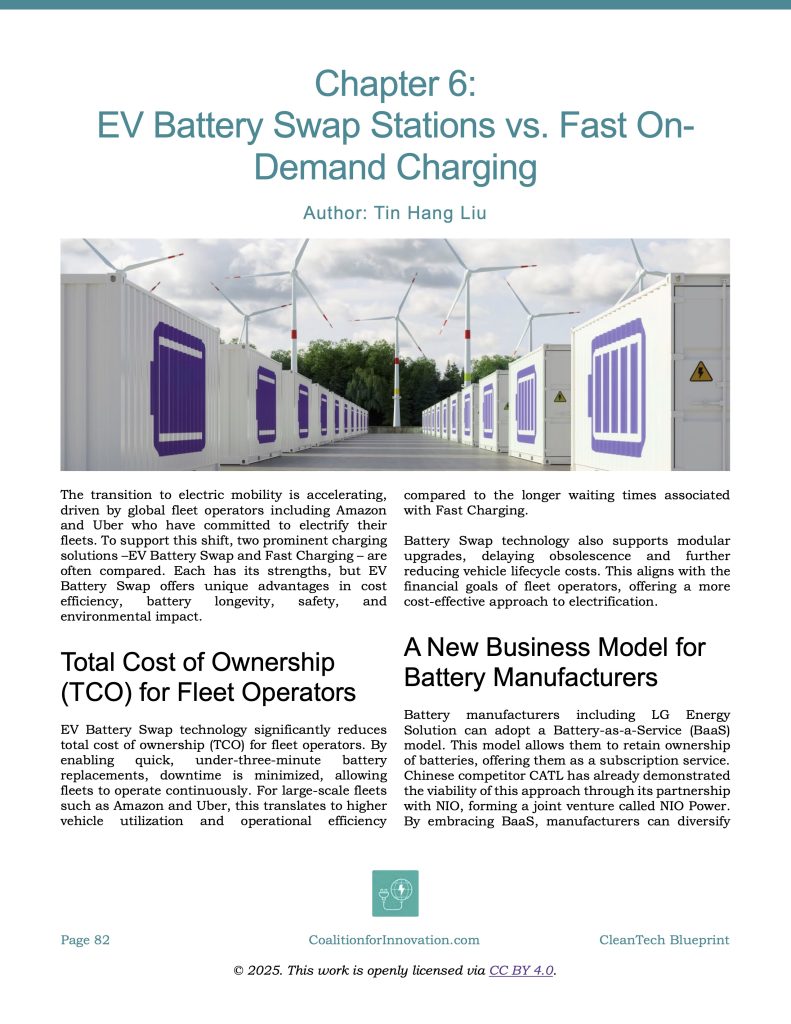 Chapter 6:
EV Battery Swap Stations vs. Fast On-Demand Charging

Author: Tin Hang Liu

The transition to electric mobility is accelerating, driven by global fleet operators including Amazon and Uber who have committed to electrify their fleets. To support this shift, two prominent charging solutions –EV Battery Swap and Fast Charging – are often compared. Each has its strengths, but EV Battery Swap offers unique advantages in cost efficiency, battery longevity, safety, and environmental impact.

Total Cost of Ownership (TCO) for Fleet Operators

EV Battery Swap technology significantly reduces total cost of ownership (TCO) for fleet operators. By enabling quick, under-three-minute battery replacements, downtime is minimized, allowing fleets to operate continuously. For large-scale fleets such as Amazon and Uber, this translates to higher vehicle utilization and operational efficiency compared to the longer waiting times associated with Fast Charging.

Battery Swap technology also supports modular upgrades, delaying obsolescence and further reducing vehicle lifecycle costs. This aligns with the financial goals of fleet operators, offering a more cost-effective approach to electrification.

A New Business Model for Battery Manufacturers

Battery manufacturers including LG Energy Solution can adopt a Battery-as-a-Service (BaaS) model. This model allows them to retain ownership of batteries, offering them as a subscription service. Chinese competitor CATL has already demonstrated the viability of this approach through its partnership with NIO, forming a joint venture called NIO Power. By embracing BaaS, manufacturers can diversify

Page 82    CoalitionforInnovation.com    CleanTech Blueprint

© 2025. This work is openly licensed via CC BY 4.0.